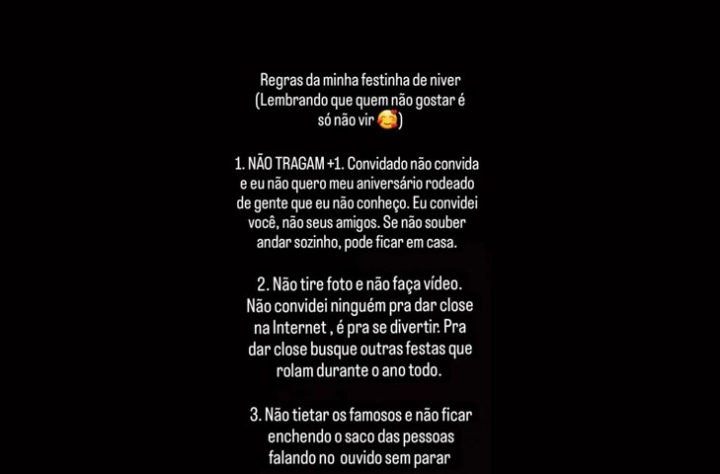 Regras da minha festinha de niver
(Lembrando que quem não gostar é só não vir 🥰)

1. NÃO TRAGAM +1. Convidado não convida e eu não quero meu aniversário rodeado de gente que eu não conheço. Eu convidei você, não seus amigos. Se não souber andar sozinho, pode ficar em casa.

2. Não tire foto e não faça vídeo. Não convidei ninguém pra dar close na Internet , é pra se divertir. Pra dar close busque outras festas que rolam durante o ano todo.

3. Não tietar os famosos e não ficar enchendo o saco das pessoas falando no ouvido sem parar